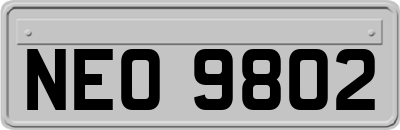 NEO 9802